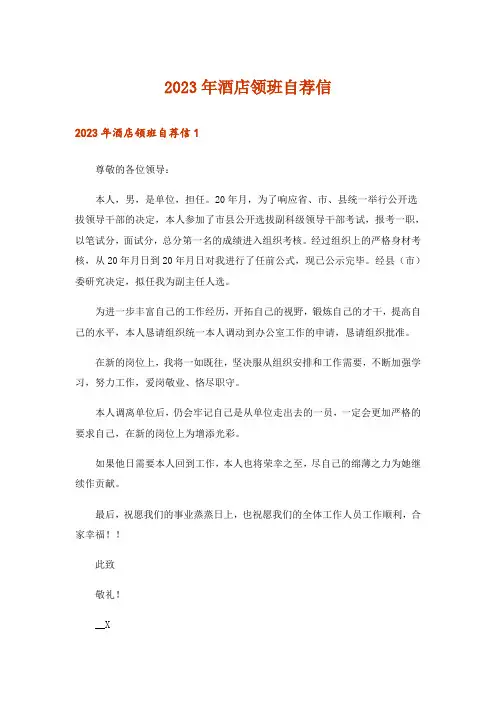 2023年酒店领班自荐信

2023年酒店领班自荐信1

尊敬的各位领导：

本人，男，是单位，担任。20年月，为了响应省、市、县统一举行公开选拔领导干部的决定，本人参加了市县公开选拔副科级领导干部考试，报考一职，以笔试分，面试分，总分第一名的成绩进入组织考核。经过组织上的严格身材考核，从20年月日到20年月日对我进行了任前公式，现已公示完毕。经县（市）委研究决定，拟任我为副主任人选。

为进一步丰富自己的工作经历，开拓自己的视野，锻炼自己的才干，提高自己的水平，本人恳请组织统一本人调动到办公室工作的申请，恳请组织批准。

在新的岗位上，我将一如既往，坚决服从组织安排和工作需要，不断加强学习，努力工作，爱岗敬业、恪尽职守。

本人调离单位后，仍会牢记自己是从单位走出去的一员，一定会更加严格的要求自己，在新的岗位上为增添光彩。

如果他日需要本人回到工作，本人也将荣幸之至，尽自己的绵薄之力为她继续作贡献。

最后，祝愿我们的事业蒸蒸日上，也祝愿我们的全体工作人员工作顺利，合家幸福！！

此致

敬礼！

__X